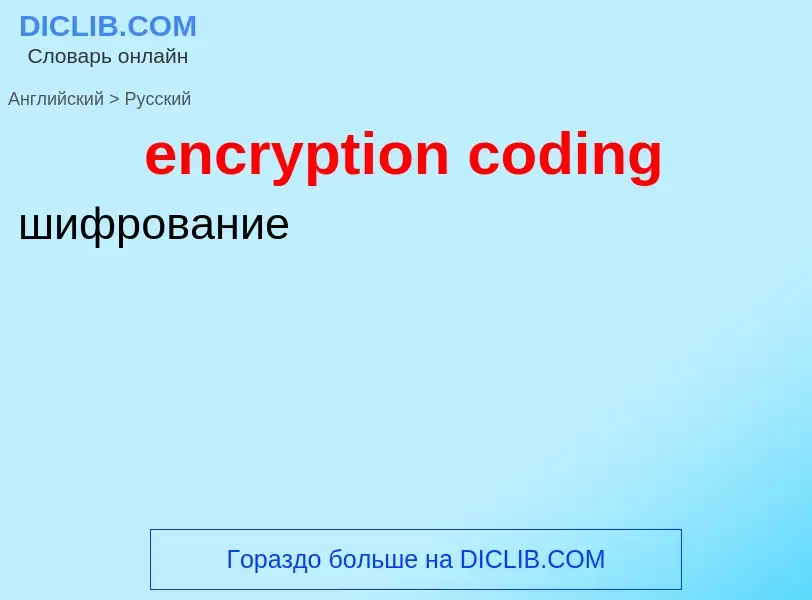 DICLIB.COM
Словарь онлайн

Английский > Русский

encryption coding

шифрование

Гораздо больше на DICLIB.COM